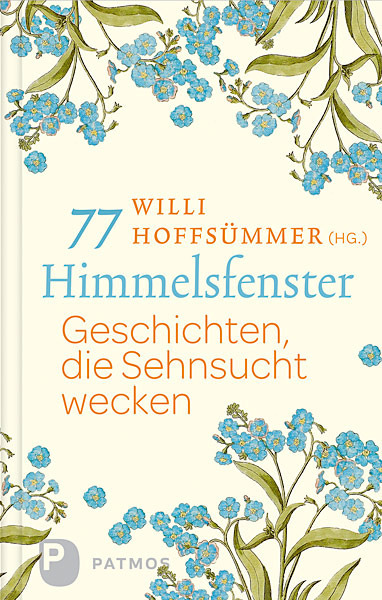 77 WILLI HOFFSÜMMER (HG.)

Himmelsfenster

Geschichten, die Sehnsucht wecken

P PATMOS